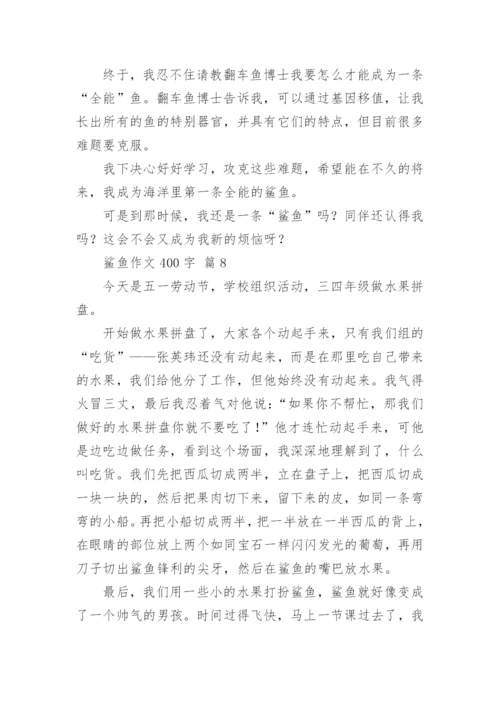 终于，我忍不住请教翻车鱼博士我要怎么才能成为一条“全能”鱼。翻车鱼博士告诉我，可以通过基因移值，让我长出所有的鱼的特别器官，并具有它们的特点，但目前很多难题要克服。

我下决心好好学习，攻克这些难题，希望能在不久的将来，我成为海洋里第一条全能的鲨鱼。

可是到那时候，我还是一条“鲨鱼”吗？同伴还认得我吗？这会不会又成为我新的烦恼呀？

鲨鱼作文 400 字 篇 8

今天是五一劳动节，学校组织活动，三四年级做水果拼盘。

开始做水果拼盘了，大家各个动起手来，只有我们组的“吃货”——张英玮还没有动起来，而是在那里吃自己带来的水果，我们给他分了工作，但他始终没有动起来。我气得火冒三丈，最后我忍着气对他说：“如果你不帮忙，那我们做好的水果拼盘你就不要吃了！”他才连忙动起手来，可他是边吃边做任务，看到这个场面，我深深地理解到了，什么叫吃货。我们先把西瓜切成两半，立在盘子上，把西瓜切成一块一块的，然后把果肉切下来，留下来的皮，如同一条弯弯的小船。再把小船切成两半，把一半放在一半西瓜的背上，在眼睛的部位放上两个如同宝石一样闪闪发光的葡萄，再用刀子切出鲨鱼锋利的尖牙，然后在鲨鱼的嘴巴放水果。

最后，我们用一些小的水果打扮鲨鱼，鲨鱼就好像变成了一个帅气的男孩。时间过得飞快，马上一节课过去了，我